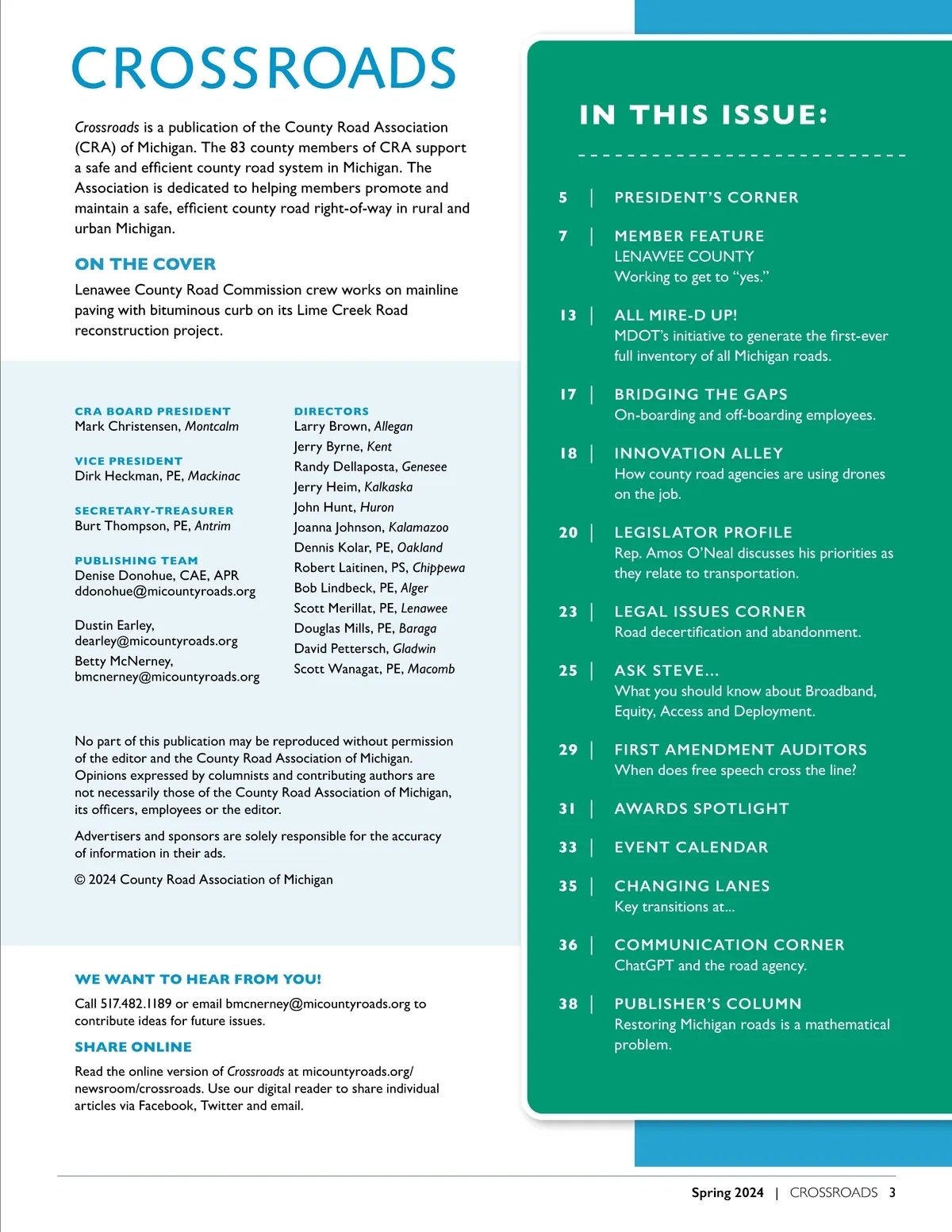 CROSSROADS

Crossroads is a publication of the County Road Association (CRA) of Michigan. The 83 county members of CRA support a safe and efficient county road system in Michigan. The Association is dedicated to helping members promote and maintain a safe, efficient county road right-of-way in rural and urban Michigan.

ON THE COVER

Lenawee County Road Commission crew works on mainline paving with bituminous curb on its Lime Creek Road reconstruction project.

CRA BOARD PRESIDENT
Mark Christensen, Montcalm

VICE PRESIDENT
Dirk Heckman, PE, Mackinac

SECRETARY-TREASURER
Burt Thompson, PE, Antrim

PUBLISHING TEAM
Denise Donohue, CAE, APR
ddonohue@micountyroads.org

Dustin Earley,
dearley@micountyroads.org

Betty McNerney,
bmcnerney@micountyroads.org

DIRECTORS
Larry Brown, Allegan
Jerry Byrne, Kent
Randy Dellaposta, Genesee
Jerry Heim, Kalkaska
John Hunt, Huron
Joanna Johnson, Kalamazoo
Dennis Kolar, PE, Oakland
Robert Laitinen, PS, Chippewa
Bob Lindbeck, PE, Alger
Scott Merillat, PE, Lenawee
Douglas Mills, PE, Baraga
David Pettersch, Gladwin
Scott Wanagat, PE, Macomb

No part of this publication may be reproduced without permission of the editor and the County Road Association of Michigan. Opinions expressed by columnists and contributing authors are not necessarily those of the County Road Association of Michigan, its officers, employees or the editor.

Advertisers and sponsors are solely responsible for the accuracy of information in their ads.

© 2024 County Road Association of Michigan

WE WANT TO HEAR FROM YOU!

Call 517.482.1189 or email bmcnerney@micountyroads.org to contribute ideas for future issues.

SHARE ONLINE

Read the online version of Crossroads at micountyroads.org/newsroom/crossroads. Use our digital reader to share individual articles via Facebook, Twitter and email.

IN THIS ISSUE:

5 | PRESIDENT'S CORNER

7 | MEMBER FEATURE
LENAWEE COUNTY
Working to get to "yes."

13 | ALL MIRE-D UP!
MDOT's initiative to generate the first-ever full inventory of all Michigan roads.

17 | BRIDGING THE GAPS
On-boarding and off-boarding employees.

18 | INNOVATION ALLEY
How county road agencies are using drones on the job.

20 | LEGISLATOR PROFILE
Rep. Amos O'Neal discusses his priorities as they relate to transportation.

23 | LEGAL ISSUES CORNER
Road decertification and abandonment.

25 | ASK STEVE...
What you should know about Broadband, Equity, Access and Deployment.

29 | FIRST AMENDMENT AUDITORS
When does free speech cross the line?

31 | AWARDS SPOTLIGHT

33 | EVENT CALENDAR

35 | CHANGING LANES
Key transitions at...

36 | COMMUNICATION CORNER
ChatGPT and the road agency.

38 | PUBLISHER'S COLUMN
Restoring Michigan roads is a mathematical problem.

Spring 2024 | CROSSROADS 3